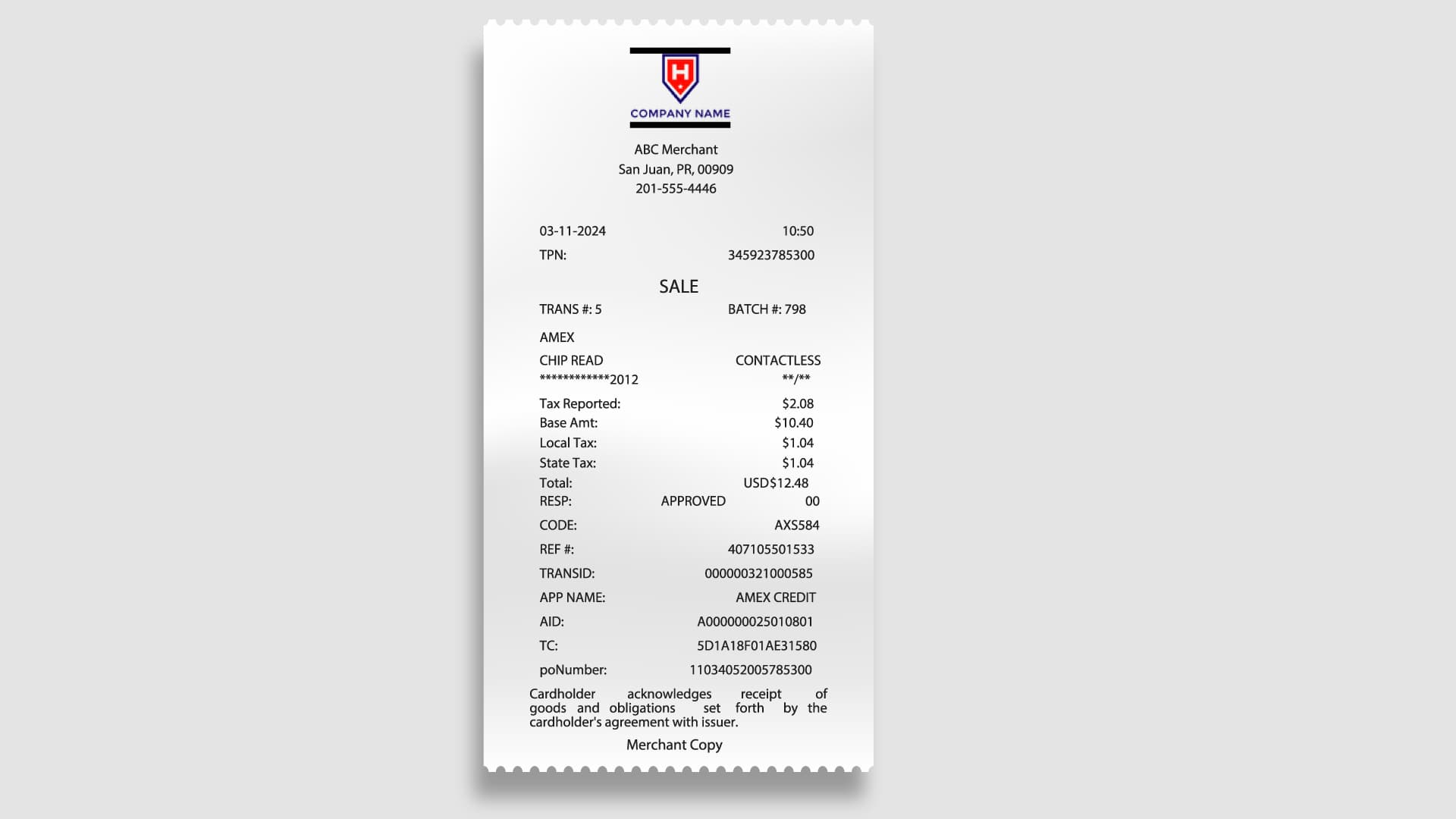 H
COMPANY NAME

ABC Merchant
San Juan, PR, 00909
201-555-4446

03-11-2024 10:50
TPN: 345923785300

SALE
TRANS #: 5 BATCH #: 798

AMEX
CHIP READ CONTACTLESS
************2012 **/**

Tax Reported: $2.08
Base Amt: $10.40
Local Tax: $1.04
State Tax: $1.04
Total: USD$12.48
RESP: APPROVED 00
CODE: AXS584
REF #: 407105501533
TRANSID: 000000321000585
APP NAME: AMEX CREDIT
AID: A000000025010801
TC: 5D1A18F01AE31580
poNumber: 11034052005785300

Cardholder acknowledges receipt of goods and obligations set forth by the cardholder's agreement with issuer.

Merchant Copy